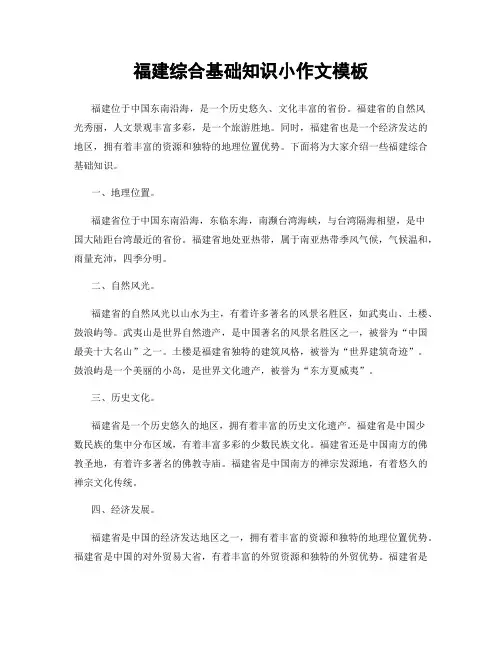 福建综合基础知识小作文模板

福建位于中国东南沿海，是一个历史悠久、文化丰富的省份。福建省的自然风光秀丽，人文景观丰富多彩，是一个旅游胜地。同时，福建省也是一个经济发达的地区，拥有着丰富的资源和独特的地理位置优势。下面将为大家介绍一些福建综合基础知识。

一、地理位置。

福建省位于中国东南沿海，东临东海，南濒台湾海峡，与台湾隔海相望，是中国大陆距台湾最近的省份。福建省地处亚热带，属于南亚热带季风气候，气候温和，雨量充沛，四季分明。

二、自然风光。

福建省的自然风光以山水为主，有着许多著名的风景名胜区，如武夷山、土楼、鼓浪屿等。武夷山是世界自然遗产，是中国著名的风景名胜区之一，被誉为“中国最美十大名山”之一。土楼是福建省独特的建筑风格，被誉为“世界建筑奇迹”。鼓浪屿是一个美丽的小岛，是世界文化遗产，被誉为“东方夏威夷”。

三、历史文化。

福建省是一个历史悠久的地区，拥有着丰富的历史文化遗产。福建省是中国少数民族的集中分布区域，有着丰富多彩的少数民族文化。福建省还是中国南方的佛教圣地，有着许多著名的佛教寺庙。福建省是中国南方的禅宗发源地，有着悠久的禅宗文化传统。

四、经济发展。

福建省是中国的经济发达地区之一，拥有着丰富的资源和独特的地理位置优势。福建省是中国的对外贸易大省，有着丰富的外贸资源和独特的外贸优势。福建省是